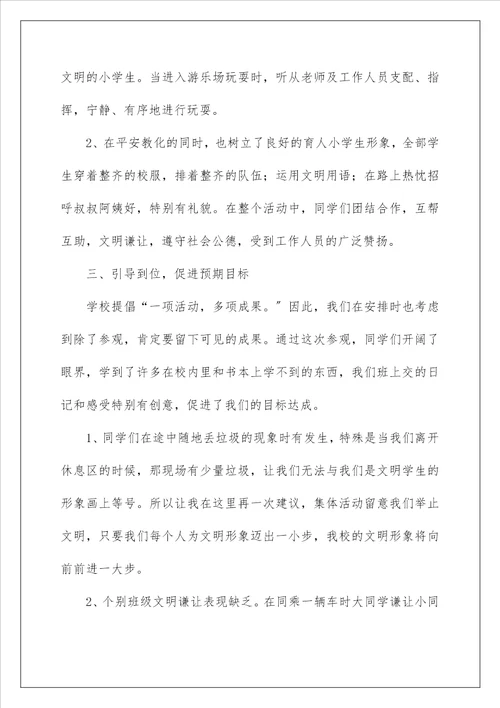 文明的小学生。当进入游乐场玩耍时，听从老师及工作人员支配、指挥，宁静、有序地进行玩耍。

2、在平安教化的同时，也树立了良好的育人小学生形象，全部学生穿着整齐的校服，排着整齐的队伍；运用文明用语；在路上热忱招呼叔叔阿姨好，特别有礼貌。在整个活动中，同学们团结合作，互帮互助，文明谦让，遵守社会公德，受到工作人员的广泛赞扬。

三、引导到位，促进预期目标

学校提倡“一项活动，多项成果。”因此，我们在安排时也考虑到除了参观，肯定要留下可见的成果。通过这次参观，同学们开阔了眼界，学到了许多在校内里和书本上学不到的东西，我们班上交的日记和感受特别有创意，促进了我们的目标达成。

1、同学们在途中随地丢垃圾的现象时有发生，特殊是当我们离开休息区的时候，那现场有少量垃圾，让我们无法与我们是文明学生的形象画上等号。所以让我在这里再一次建议，集体活动留意我们举止文明，只要我们每个人为文明形象迈出一小步，我校的文明形象将向前前进一大步。

2、个别班级文明谦让表现缺乏。在同乘一辆车时大同学谦让小同